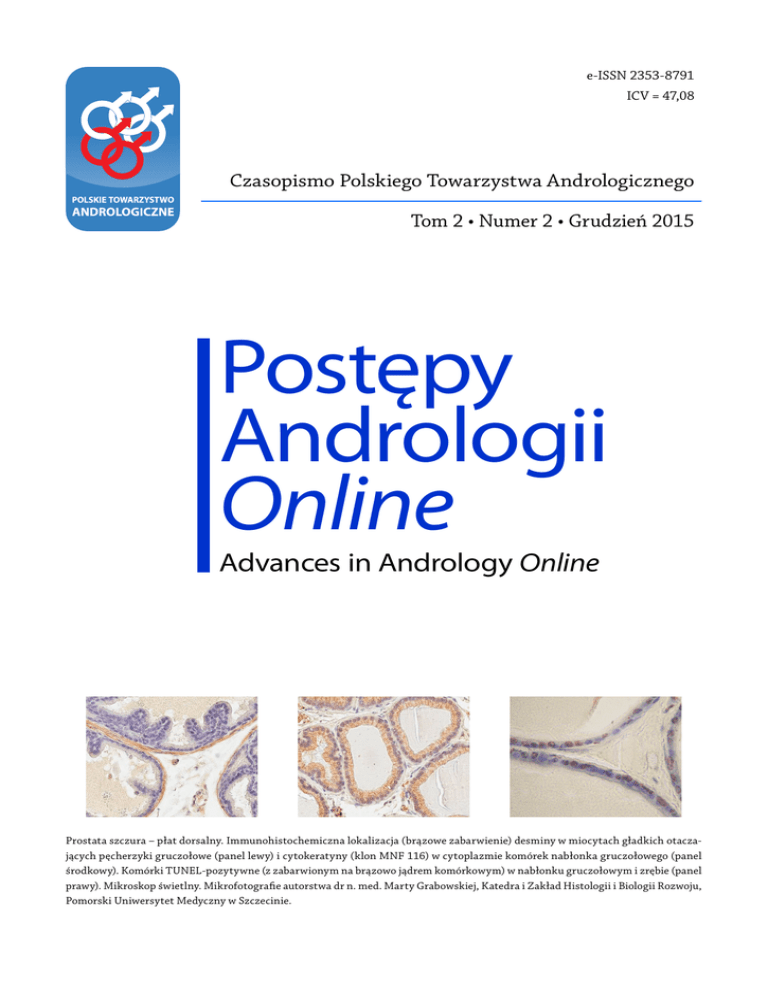 e-ISSN 2353-8791
ICV = 47,08

POLSKIE TOWARZYSTWO
ANDROLOGICZNE

Czasopismo Polskiego Towarzystwa Andrologicznego

Tom 2 • Numer 2 • Grudzień 2015

Postępy
Andrologii
Online

Advances in Andrology Online

Prostata szczura – płat dorsalny. Immunohistochemiczna lokalizacja (brązowe zabarwienie) desminy w miocytach gładkich otaczających pęcherzyki gruczołowe (panel lewy) i cytokeratyny (klon MNF 116) w cytoplazmie komórek nabłonka gruczołowego (panel środkowy). Komórki TUNEL-pozytywne (z zabarwionym na brązowo jądrem komórkowym) w nabłonku gruczołowym i zrębie (panel prawy). Mikroskop świetlny. Mikrofotografie autorstwa dr n. med. Marty Grabowskiej, Katedra i Zakład Histologii i Biologii Rozwoju, Pomorski Uniwersytet Medyczny w Szczecinie.